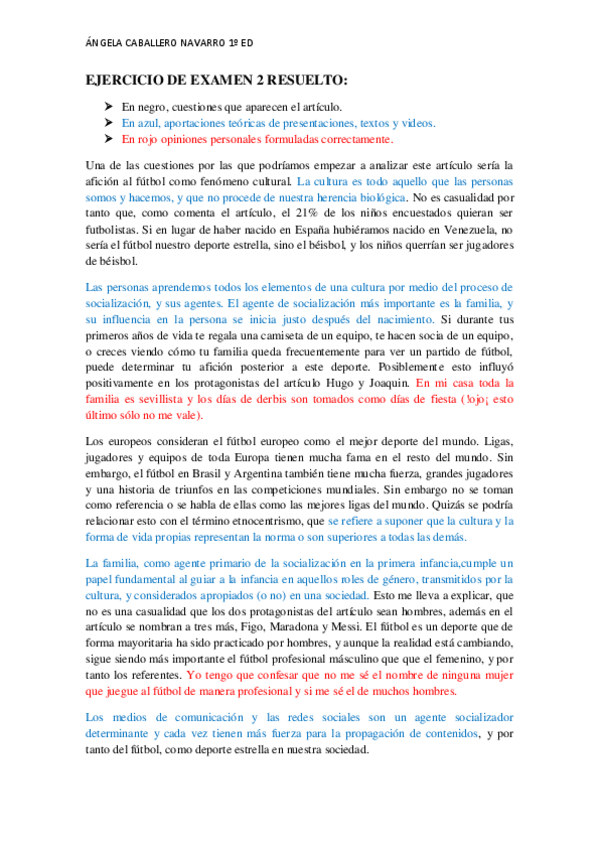 ÁNGELA CABALLERO NAVARRO 1º ED

EJERCICIO DE EXAMEN 2 RESUELTO:

➤ En negro, cuestiones que aparecen el artículo.
➤ En azul, aportaciones teóricas de presentaciones, textos y videos.
➤ En rojo opiniones personales formuladas correctamente.

Una de las cuestiones por las que podríamos empezar a analizar este artículo sería la afición al fútbol como fenómeno cultural. La cultura es todo aquello que las personas somos y hacemos, y que no procede de nuestra herencia biológica. No es casualidad por tanto que, como comenta el artículo, el 21% de los niños encuestados quieran ser futbolistas. Si en lugar de haber nacido en España hubiéramos nacido en Venezuela, no sería el fútbol nuestro deporte estrella, sino el béisbol, y los niños querrían ser jugadores de béisbol.

Las personas aprendemos todos los elementos de una cultura por medio del proceso de socialización, y sus agentes. El agente de socialización más importante es la familia, y su influencia en la persona se inicia justo después del nacimiento. Si durante tus primeros años de vida te regala una camiseta de un equipo, te hacen socia de un equipo, o creces viendo cómo tu familia queda frecuentemente para ver un partido de fútbol, puede determinar tu afición posterior a este deporte. Posiblemente esto influyó positivamente en los protagonistas del artículo Hugo y Joaquin. En mi casa toda la familia es sevillista y los días de derbis son tomados como días de fiesta (!ojo¡ esto último sólo no me vale).

Los europeos consideran el fútbol europeo como el mejor deporte del mundo. Ligas, jugadores y equipos de toda Europa tienen mucha fama en el resto del mundo. Sin embargo, el fútbol en Brasil y Argentina también tiene mucha fuerza, grandes jugadores y una historia de triunfos en las competiciones mundiales. Sin embargo no se toman como referencia o se habla de ellas como las mejores ligas del mundo. Quizás se podría relacionar esto con el término etnocentrismo, que se refiere a suponer que la cultura y la forma de vida propias representan la norma o son superiores a todas las demás.

La familia, como agente primario de la socialización en la primera infancia,cumple un papel fundamental al guiar a la infancia en aquellos roles de género, transmitidos por la cultura, y considerados apropiados (o no) en una sociedad. Esto me lleva a explicar, que no es una casualidad que los dos protagonistas del artículo sean hombres, además en el artículo se nombran a tres más, Figo, Maradona y Messi. El fútbol es un deporte que de forma mayoritaria ha sido practicado por hombres, y aunque la realidad está cambiando, sigue siendo más importante el fútbol profesional másculino que que el femenino, y por tanto los referentes. Yo tengo que confesar que no me sé el nombre de ninguna mujer que juegue al fútbol de manera profesional y si me sé el de muchos hombres.

Los medios de comunicación y las redes sociales son un agente socializador determinante y cada vez tienen más fuerza para la propagación de contenidos, y por tanto del fútbol, como deporte estrella en nuestra sociedad.